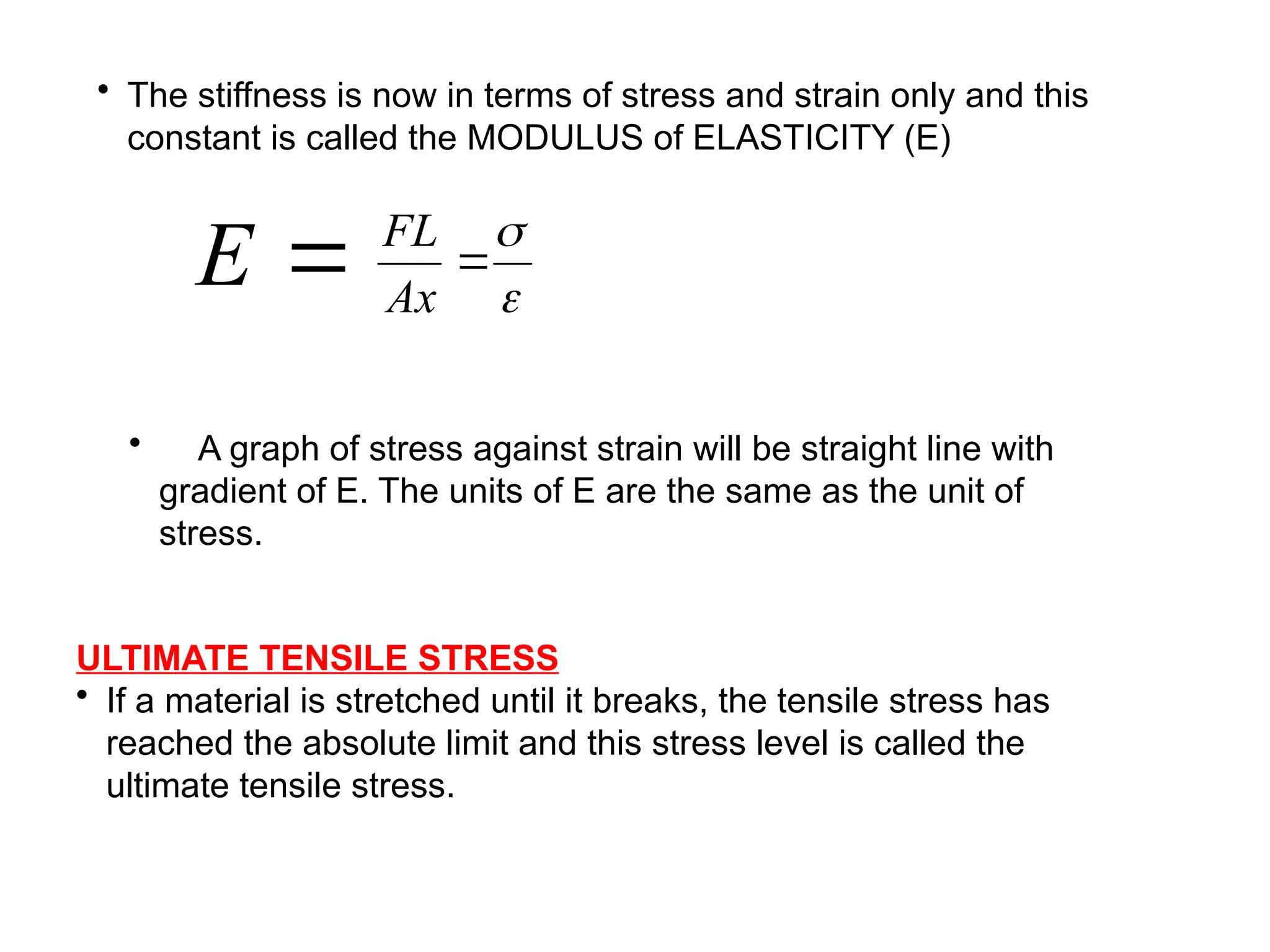 • The stiffness is now in terms of stress and strain only and this constant is called the MODULUS of ELASTICITY (E)

$E = \frac{FL}{Ax} = \frac{\sigma}{\varepsilon}$

• A graph of stress against strain will be straight line with gradient of E. The units of E are the same as the unit of stress.

ULTIMATE TENSILE STRESS

• If a material is stretched until it breaks, the tensile stress has reached the absolute limit and this stress level is called the ultimate tensile stress.